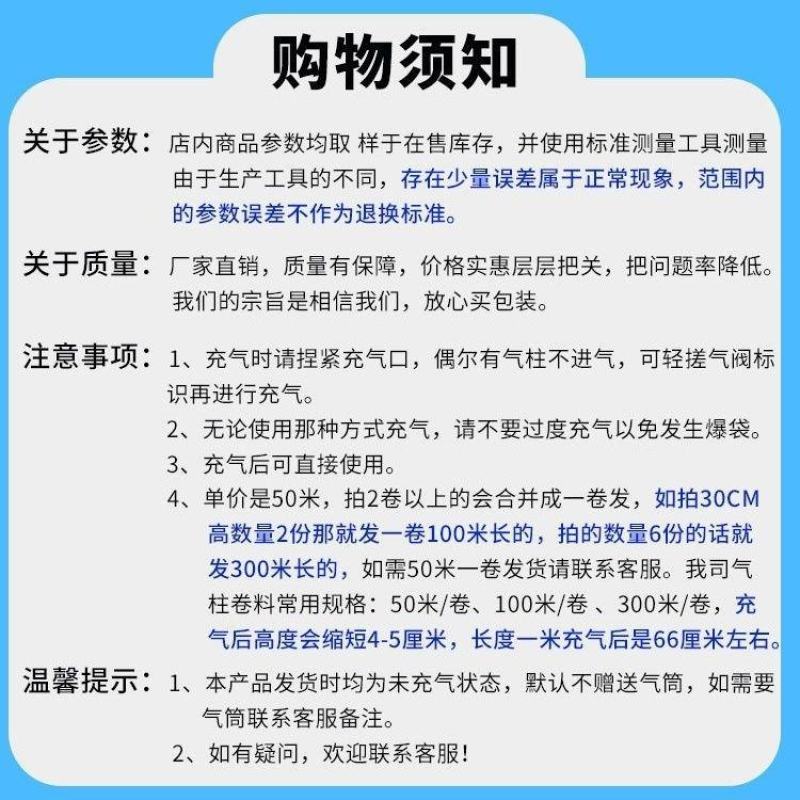 购物须知

关于参数：店内商品参数均取 样于在售库存，并使用标准测量工具测量由于生产工具的不同，存在少量误差属于正常现象，范围内的参数误差不作为退换标准。

关于质量：厂家直销，质量有保障，价格实惠层层把关，把问题率降低。我们的宗旨是相信我们，放心买包装。

注意事项：1、充气时请捏紧充气口，偶尔有气柱不进气，可轻搓气阀标识再进行充气。
2、无论使用那种方式充气，请不要过度充气以免发生爆袋。
3、充气后可直接使用。
4、单价是50米，拍2卷以上的会合并成一卷发，如拍30CM高数量2份那就发一卷100米长的，拍的数量6份的话就发300米长的，如需50米一卷发货请联系客服。我司气柱卷料常用规格：50米/卷、100米/卷 、300米/卷，充气后高度会缩短4-5厘米，长度一米充气后是66厘米左右。

温馨提示：1、本产品发货时均为未充气状态，默认不赠送气筒，如需要气筒联系客服备注。
2、如有疑问，欢迎联系客服！